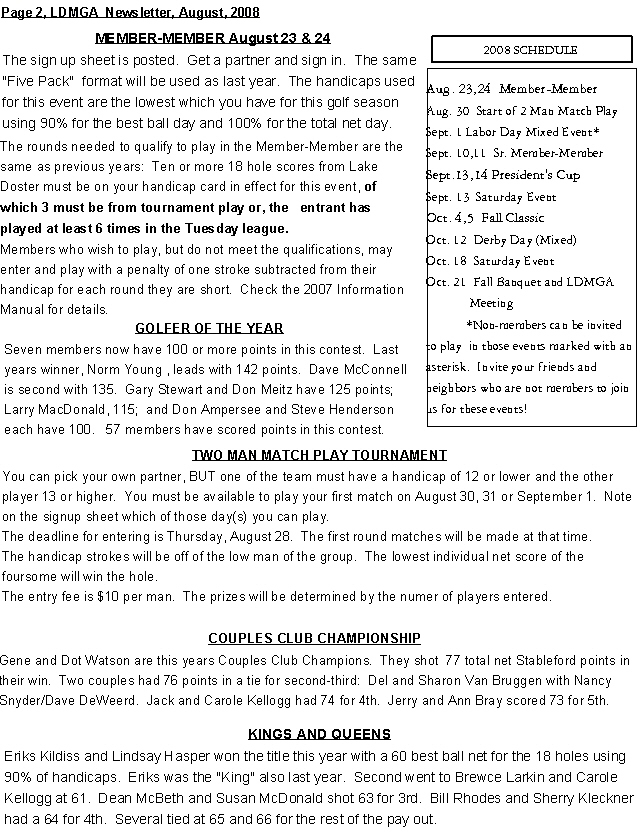 Page 2, LDMGA Newsletter, August, 2008

MEMBER-MEMBER August 23 & 24

The sign up sheet is posted. Get a partner and sign in. The same "Five Pack" format will be used as last year. The handicaps used for this event are the lowest which you have for this golf season using 90% for the best ball day and 100% for the total net day.

The rounds needed to qualify to play in the Member-Member are the same as previous years: Ten or more 18 hole scores from Lake Doster must be on your handicap card in effect for this event, of which 3 must be from tournament play or, the entrant has played at least 6 times in the Tuesday league.

Members who wish to play, but do not meet the qualifications, may enter and play with a penalty of one stroke subtracted from their handicap for each round they are short. Check the 2007 Information Manual for details.

GOLFER OF THE YEAR

Seven members now have 100 or more points in this contest. Last years winner, Norm Young , leads with 142 points. Dave McConnell is second with 135. Gary Stewart and Don Meitz have 125 points; Larry MacDonald, 115; and Don Ampersee and Steve Henderson each have 100. 57 members have scored points in this contest.

2008 SCHEDULE

Aug. 23,24 Member-Member
Aug. 30 Start of 2 Man Match Play
Sept. 1 Labor Day Mixed Event*
Sept. 10,11 Sr. Member-Member
Sept.13,14 President's Cup
Sept. 13 Saturday Event
Oct. 4,5 Fall Classic
Oct. 12 Derby Day (Mixed)
Oct. 18 Saturday Event
Oct. 21 Fall Banquet and LDMGA Meeting

*Non-members can be invited to play in those events marked with an asterisk. Invite your friends and neighbors who are not members to join us for these events!

TWO MAN MATCH PLAY TOURNAMENT

You can pick your own partner, BUT one of the team must have a handicap of 12 or lower and the other player 13 or higher. You must be available to play your first match on August 30, 31 or September 1. Note on the signup sheet which of those day(s) you can play.

The deadline for entering is Thursday, August 28. The first round matches will be made at that time.

The handicap strokes will be off of the low man of the group. The lowest individual net score of the foursome will win the hole.

The entry fee is $10 per man. The prizes will be determined by the numer of players entered.

COUPLES CLUB CHAMPIONSHIP

Gene and Dot Watson are this years Couples Club Champions. They shot 77 total net Stableford points in their win. Two couples had 76 points in a tie for second-third: Del and Sharon Van Bruggen with Nancy Snyder/Dave DeWeerd. Jack and Carole Kellogg had 74 for 4th. Jerry and Ann Bray scored 73 for 5th.

KINGS AND QUEENS

Eriks Kildiss and Lindsay Hasper won the title this year with a 60 best ball net for the 18 holes using 90% of handicaps. Eriks was the "King" also last year. Second went to Brewce Larkin and Carole Kellogg at 61. Dean McBeth and Susan McDonald shot 63 for 3rd. Bill Rhodes and Sherry Kleckner had a 64 for 4th. Several tied at 65 and 66 for the rest of the pay out.